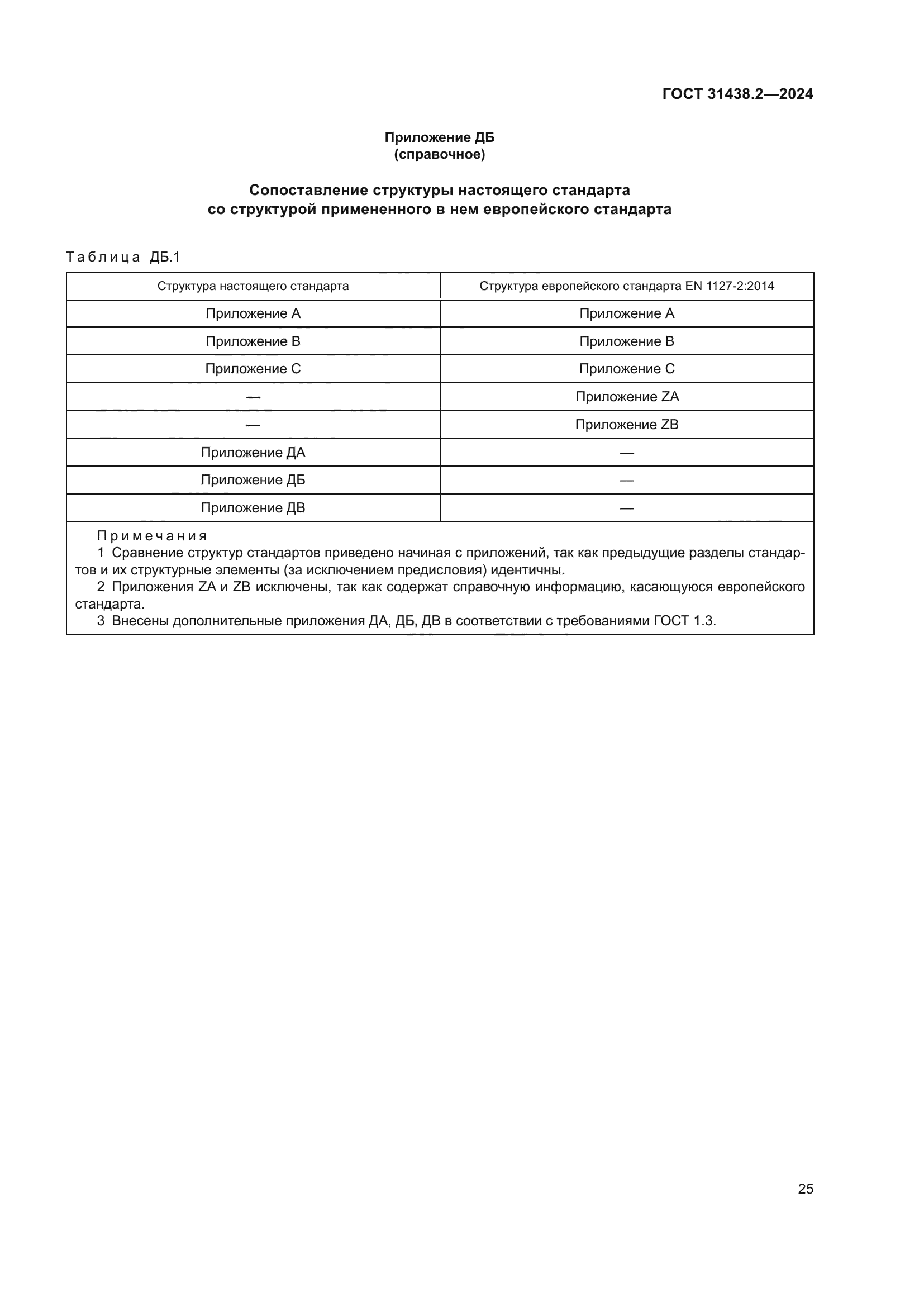 ГОСТ 31438.2—2024

Приложение ДБ
(справочное)

Сопоставление структуры настоящего стандарта
со структурой примененного в нем европейского стандарта

Таблица ДБ.1

| Структура настоящего стандарта | Структура европейского стандарта EN 1127-2:2014 |
|---|---|
| Приложение А | Приложение А |
| Приложение В | Приложение В |
| Приложение С | Приложение С |
| — | Приложение ZA |
| — | Приложение ZB |
| Приложение ДА | — |
| Приложение ДБ | — |
| Приложение ДВ | — |

Примечания
1 Сравнение структур стандартов приведено начиная с приложений, так как предыдущие разделы стандартов и их структурные элементы (за исключением предисловия) идентичны.
2 Приложения ZA и ZB исключены, так как содержат справочную информацию, касающуюся европейского стандарта.
3 Внесены дополнительные приложения ДА, ДБ, ДВ в соответствии с требованиями ГОСТ 1.3.

25